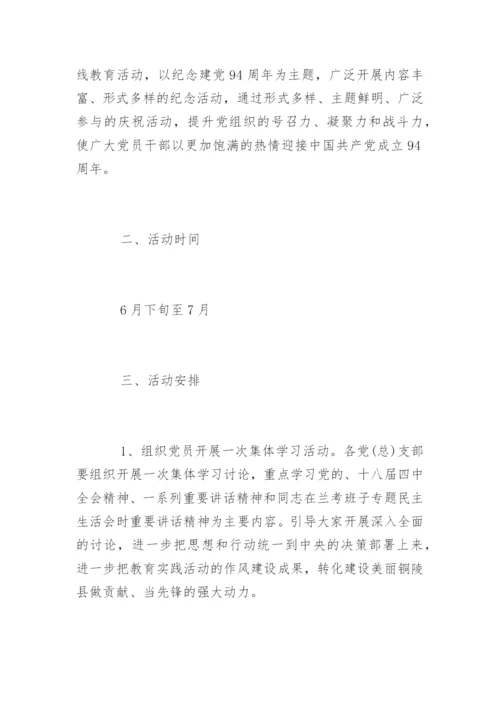 线教育活动，以纪念建党94周年为主题，广泛开展内容丰富、形式多样的纪念活动，通过形式多样、主题鲜明、广泛参与的庆祝活动，提升党组织的号召力、凝聚力和战斗力，使广大党员干部以更加饱满的热情迎接中国共产党成立94周年。

二、活动时间

6月下旬至7月

三、活动安排

1、组织党员开展一次集体学习活动。各党(总)支部要组织开展一次集体学习讨论，重点学习党的、十八届四中全会精神、一系列重要讲话精神和同志在兰考班子专题民主生活会时重要讲话精神为主要内容。引导大家开展深入全面的讨论，进一步把思想和行动统一到中央的决策部署上来，进一步把教育实践活动的作风建设成果，转化建设美丽铜陵县做贡献、当先锋的强大动力。